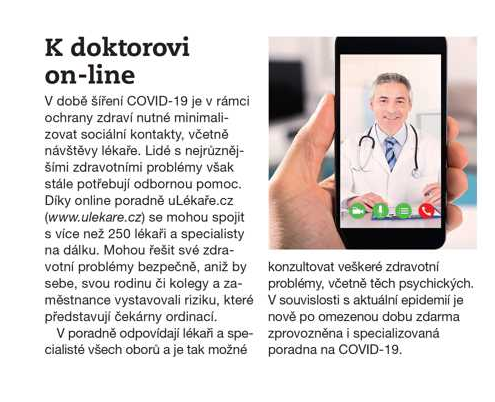 K doktorovi on-line

V době šíření COVID-19 je v rámci ochrany zdraví nutné minimalizovat sociální kontakty, včetně návštěvy lékaře. Lidé s nejrůznějšími zdravotními problémy však stále potřebují odbornou pomoc. Díky online poradně uLékaře.cz (www.ulekare.cz) se mohou spojit s více než 250 lékaři a specialisty na dálku. Mohou řešit své zdravotní problémy bezpečně, aniž by sebe, svou rodinu či kolegy a zaměstnance vystavovali riziku, které představují čekárny ordinací.

V poradně odpovídají lékaři a specialisté všech oborů a je tak možné konzultovat veškeré zdravotní problémy, včetně těch psychických. V souvislosti s aktuální epidemií je nově po omezenou dobu zdarma zprovozněna i specializovaná poradna na COVID-19.